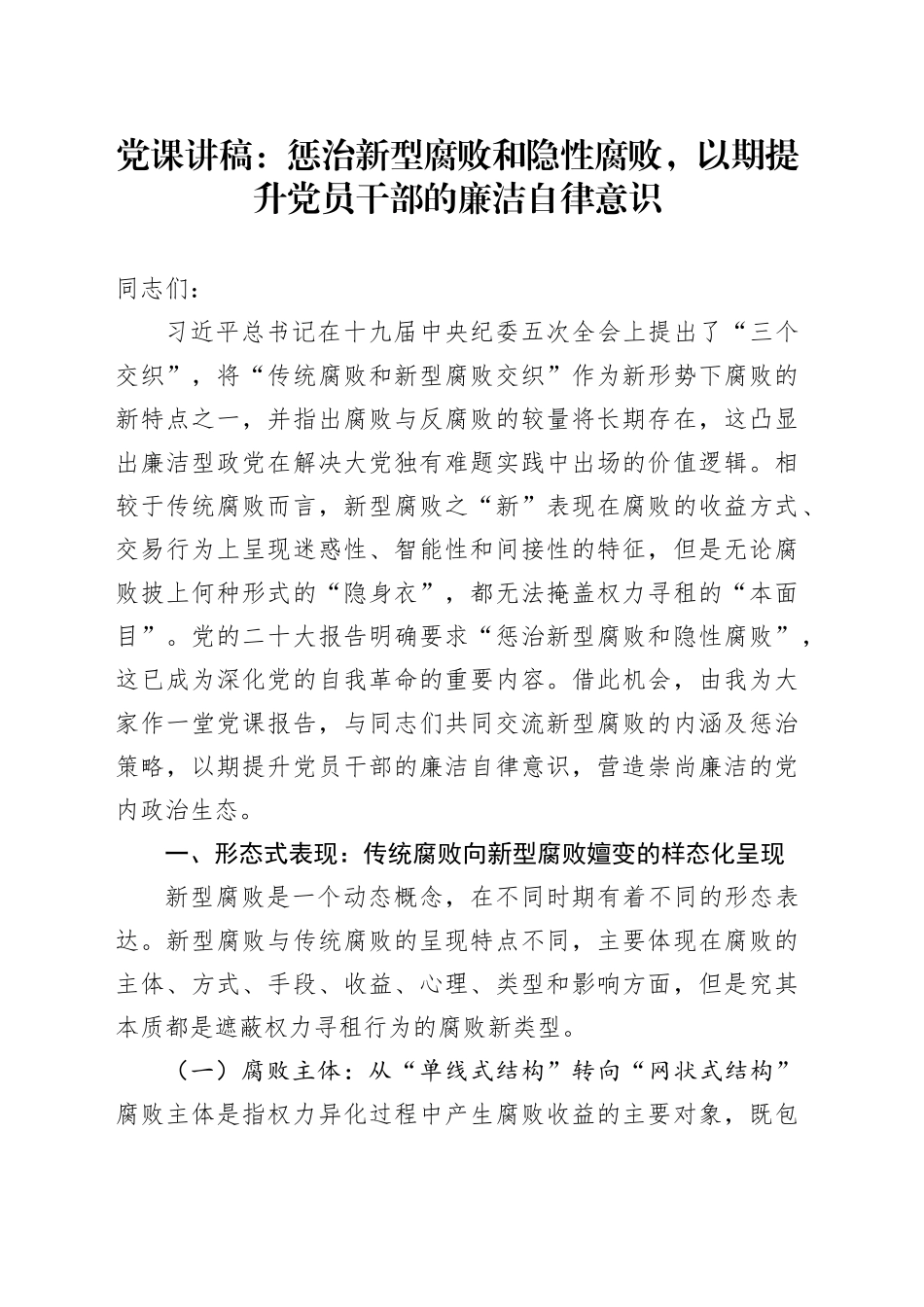 党课讲稿：惩治新型腐败和隐性腐败，以期提升党员干部的廉洁自律意识

同志们：

习近平总书记在十九届中央纪委五次全会上提出了“三个交织”，将“传统腐败和新型腐败交织”作为新形势下腐败的新特点之一，并指出腐败与反腐败的较量将长期存在，这凸显出廉洁型政党在解决大党独有难题实践中出场的价值逻辑。相较于传统腐败而言，新型腐败之“新”表现在腐败的收益方式、交易行为上呈现迷惑性、智能性和间接性的特征，但是无论腐败披上何种形式的“隐身衣”，都无法掩盖权力寻租的“本面目”。党的二十大报告明确要求“惩治新型腐败和隐性腐败”，这已成为深化党的自我革命的重要内容。借此机会，由我为大家作一堂党课报告，与同志们共同交流新型腐败的内涵及惩治策略，以期提升党员干部的廉洁自律意识，营造崇尚廉洁的党内政治生态。

一、形态式表现：传统腐败向新型腐败嬗变的样态化呈现

新型腐败是一个动态概念，在不同时期有着不同的形态表达。新型腐败与传统腐败的呈现特点不同，主要体现在腐败的主体、方式、手段、收益、心理、类型和影响方面，但是究其本质都是遮蔽权力寻租行为的腐败新类型。

（一）腐败主体：从“单线式结构”转向“网状式结构”

腐败主体是指权力异化过程中产生腐败收益的主要对象，既包